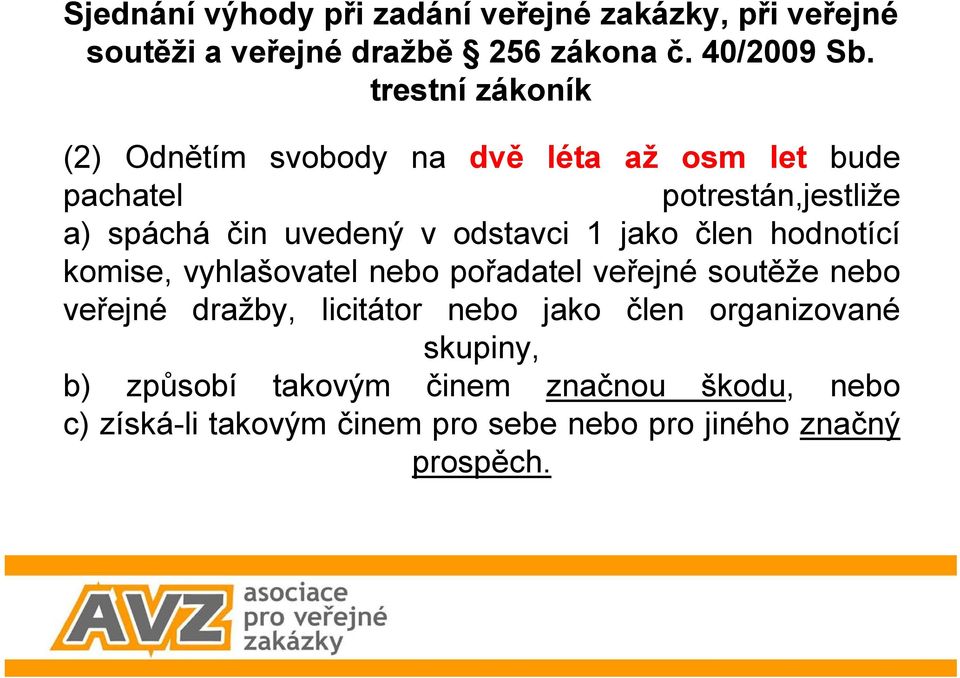 Sjednání výhody při zadání veřejné zakázky, při veřejné soutěži a veřejné dražbě § 256 zákona č. 40/2009 Sb. trestní zákoník

(2) Odnětím svobody na dvě léta až osm let bude pachatel potrestán,jestliže
a) spáchá čin uvedený v odstavci 1 jako člen hodnotící komise, vyhlašovatel nebo pořadatel veřejné soutěže nebo veřejné dražby, licitátor nebo jako člen organizované skupiny,
b) způsobí takovým činem značnou škodu, nebo
c) získá-li takovým činem pro sebe nebo pro jiného značný prospěch.

AVZ asociace pro veřejné zakázky